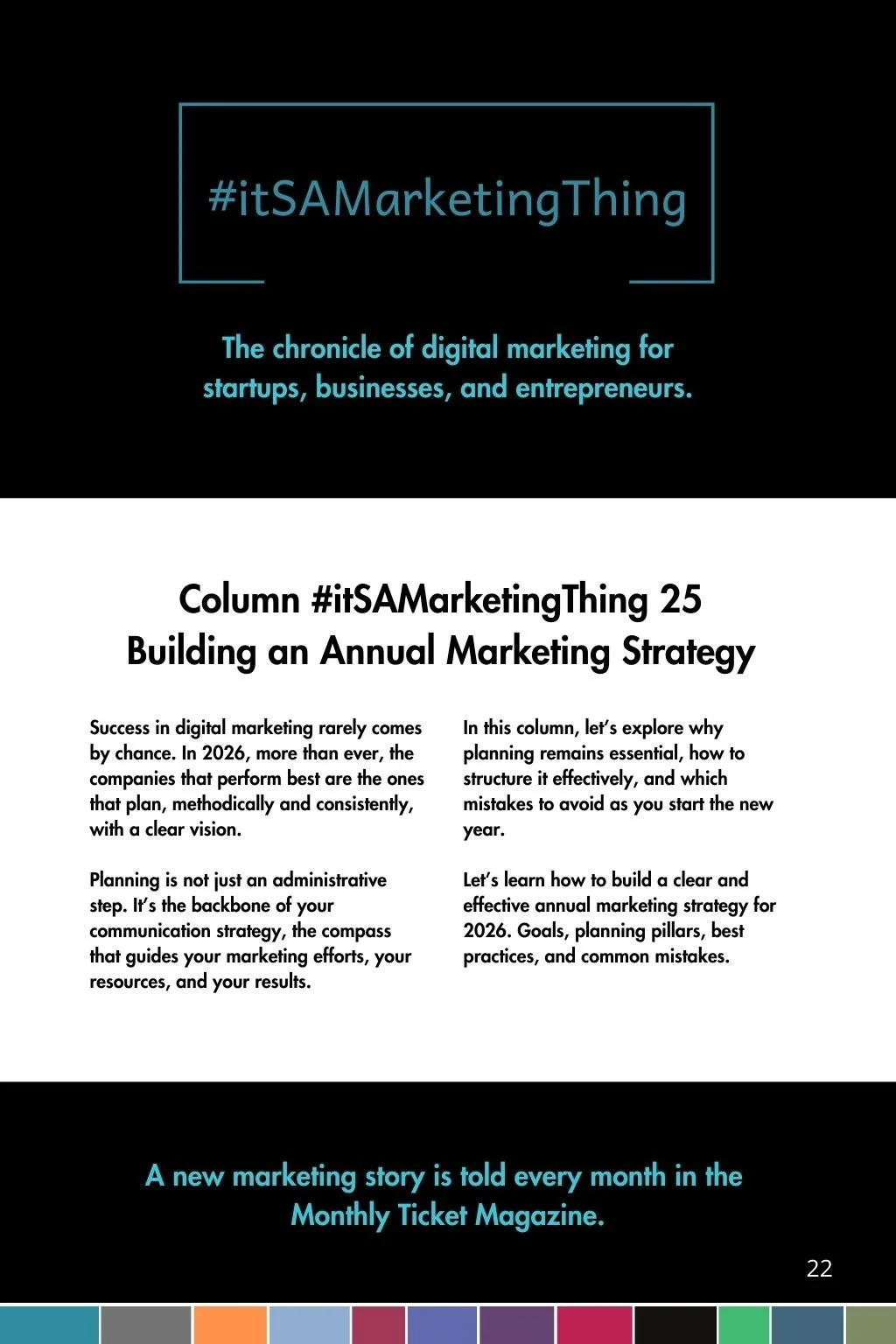 #itSAMarketingThing

The chronicle of digital marketing for startups, businesses, and entrepreneurs.

Column #itSAMarketingThing 25
Building an Annual Marketing Strategy

Success in digital marketing rarely comes by chance. In 2026, more than ever, the companies that perform best are the ones that plan, methodically and consistently, with a clear vision.

Planning is not just an administrative step. It's the backbone of your communication strategy, the compass that guides your marketing efforts, your resources, and your results.

In this column, let's explore why planning remains essential, how to structure it effectively, and which mistakes to avoid as you start the new year.

Let's learn how to build a clear and effective annual marketing strategy for 2026. Goals, planning pillars, best practices, and common mistakes.

A new marketing story is told every month in the Monthly Ticket Magazine.

22